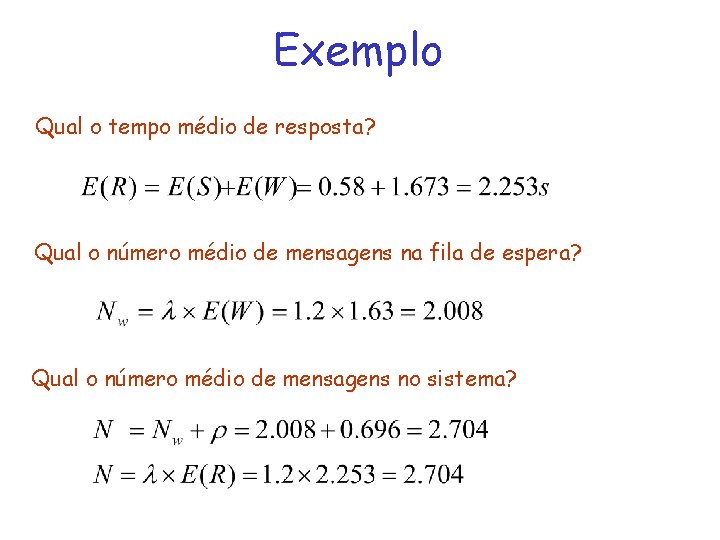 Exemplo

Qual o tempo médio de resposta?

$E(R) = E(S) + E(W) = 0.58 + 1.673 = 2.253s$

Qual o número médio de mensagens na fila de espera?

$N_w = \lambda \times E(W) = 1.2 \times 1.63 = 2.008$

Qual o número médio de mensagens no sistema?

$N = N_w + \rho = 2.008 + 0.696 = 2.704$

$N = \lambda \times E(R) = 1.2 \times 2.253 = 2.704$